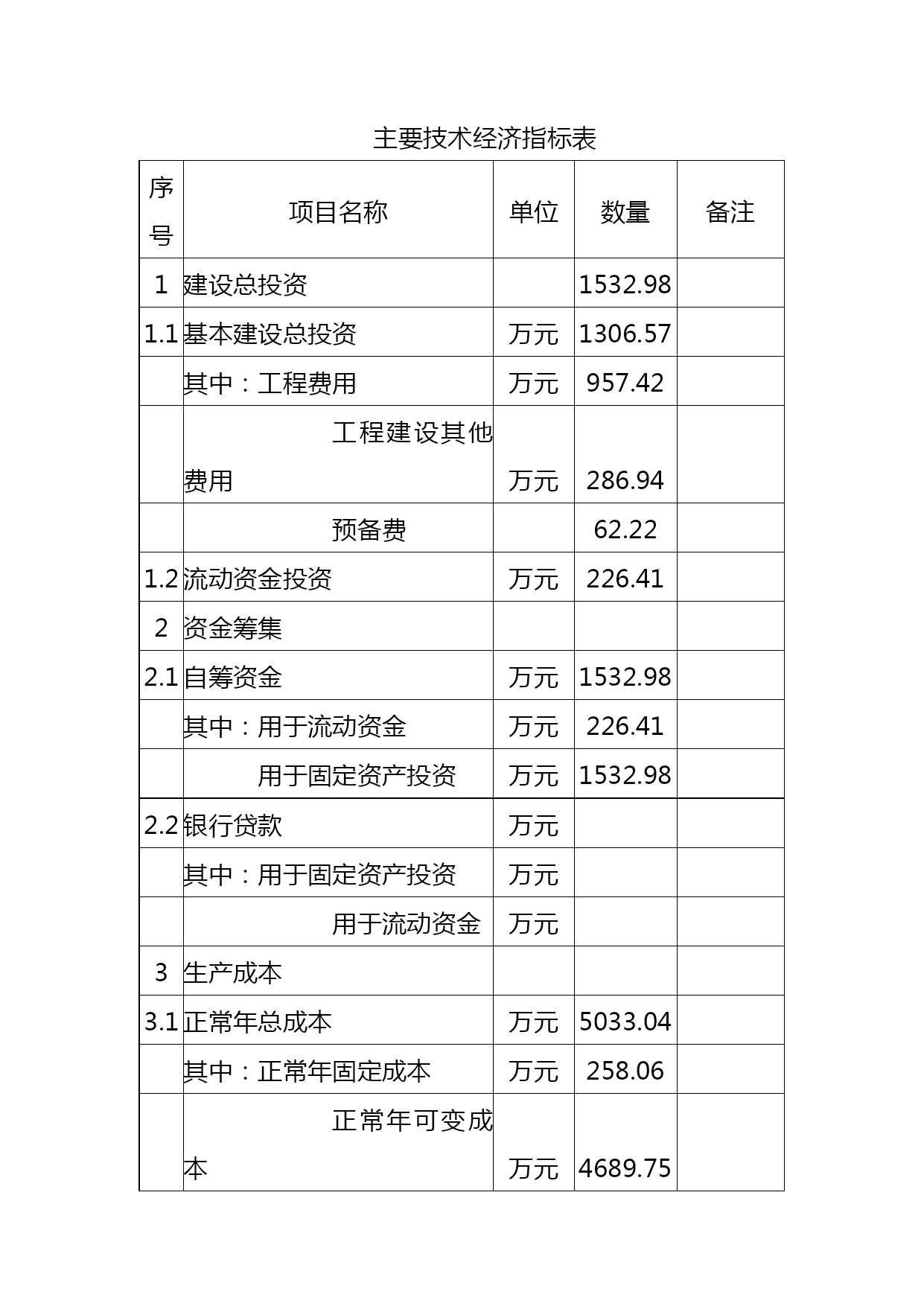 主要技术经济指标表

| 序号 | 项目名称 | 单位 | 数量 | 备注 |
|---|---|---|---|---|
| 1 | 建设总投资 | | 1532.98 | |
| 1.1 | 基本建设总投资 | 万元 | 1306.57 | |
| | 其中：工程费用 | 万元 | 957.42 | |
| | 工程建设其他费用 | 万元 | 286.94 | |
| | 预备费 | | 62.22 | |
| 1.2 | 流动资金投资 | 万元 | 226.41 | |
| 2 | 资金筹集 | | | |
| 2.1 | 自筹资金 | 万元 | 1532.98 | |
| | 其中：用于流动资金 | 万元 | 226.41 | |
| | 用于固定资产投资 | 万元 | 1532.98 | |
| 2.2 | 银行贷款 | 万元 | | |
| | 其中：用于固定资产投资 | 万元 | | |
| | 用于流动资金 | 万元 | | |
| 3 | 生产成本 | | | |
| 3.1 | 正常年总成本 | 万元 | 5033.04 | |
| | 其中：正常年固定成本 | 万元 | 258.06 | |
| | 正常年可变成本 | 万元 | 4689.75 | |